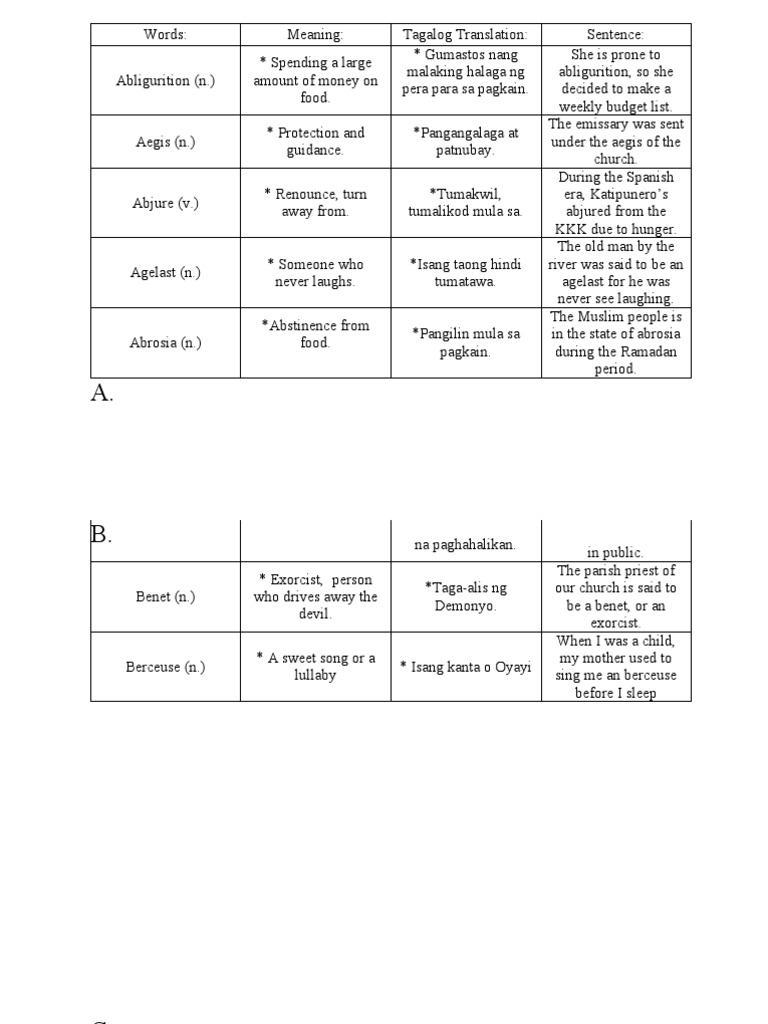 | Words: | Meaning: | Tagalog Translation: | Sentence: |
|---|---|---|---|
| Abligurition (n.) | * Spending a large amount of money on food. | * Gumastos nang malaking halaga ng pera para sa pagkain. | She is prone to abligurition, so she decided to make a weekly budget list. |
| Aegis (n.) | * Protection and guidance. | *Pangangalaga at patnubay. | The emissary was sent under the aegis of the church. |
| Abjure (v.) | * Renounce, turn away from. | *Tumakwil, tumalikod mula sa. | During the Spanish era, Katipunero's abjured from the KKK due to hunger. |
| Agelast (n.) | * Someone who never laughs. | *Isang taong hindi tumatawa. | The old man by the river was said to be an agelast for he was never see laughing. |
| Abrosia (n.) | *Abstinence from food. | *Pangilin mula sa pagkain. | The Muslim people is in the state of abrosia during the Ramadan period. |

A.

B.

| | | na paghahalikan. | in public. |
|---|---|---|---|
| Benet (n.) | * Exorcist, person who drives away the devil. | *Taga-alis ng Demonyo. | The parish priest of our church is said to be a benet, or an exorcist. |
| Berceuse (n.) | * A sweet song or a lullaby | * Isang kanta o Oyayi | When I was a child, my mother used to sing me an berceuse before I sleep |